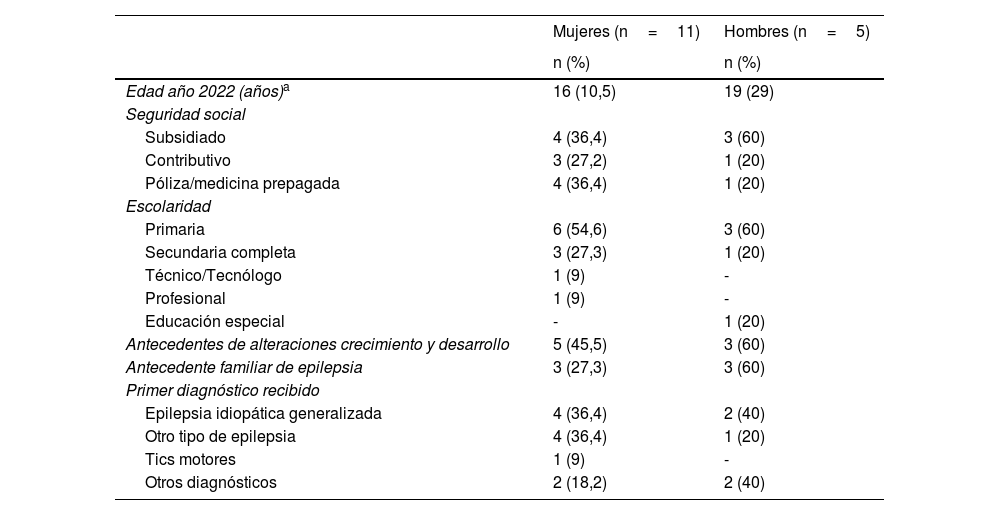 |  | Mujeres (n = 11) n (%) | Hombres (n = 5) n (%) |
|---|---|---|
| Edad año 2022 (años)$^a$ | 16 (10,5) | 19 (29) |
| Seguridad social |  |  |
| Subsidiado | 4 (36,4) | 3 (60) |
| Contributivo | 3 (27,2) | 1 (20) |
| Póliza/medicina prepagada | 4 (36,4) | 1 (20) |
| Escolaridad |  |  |
| Primaria | 6 (54,6) | 3 (60) |
| Secundaria completa | 3 (27,3) | 1 (20) |
| Técnico/Tecnólogo | 1 (9) | - |
| Profesional | 1 (9) | - |
| Educación especial | - | 1 (20) |
| Antecedentes de alteraciones crecimiento y desarrollo | 5 (45,5) | 3 (60) |
| Antecedente familiar de epilepsia | 3 (27,3) | 3 (60) |
| Primer diagnóstico recibido |  |  |
| Epilepsia idiopática generalizada | 4 (36,4) | 2 (40) |
| Otro tipo de epilepsia | 4 (36,4) | 1 (20) |
| Tics motores | 1 (9) | - |
| Otros diagnósticos | 2 (18,2) | 2 (40) |